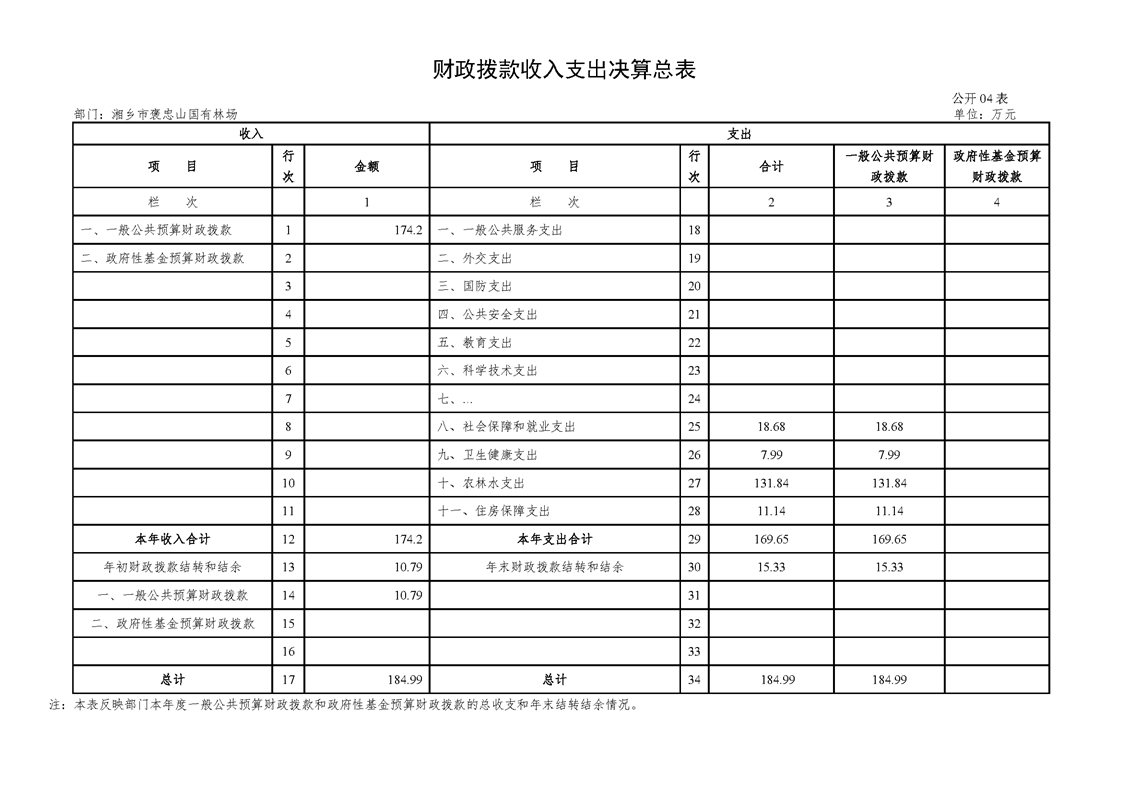 财政拨款收入支出决算总表

公开 04 表
部门：湘乡市褒忠山国有林场
单位：万元

| 收入 | | | 支出 | | | | |
|---|---|---|---|---|---|---|---|
| 项　　目 | 行次 | 金额 | 项　　目 | 行次 | 合计 | 一般公共预算财政拨款 | 政府性基金预算财政拨款 |
| 栏　　次 | | 1 | 栏　　次 | | 2 | 3 | 4 |
| 一、一般公共预算财政拨款 | 1 | 174.2 | 一、一般公共服务支出 | 18 | | | |
| 二、政府性基金预算财政拨款 | 2 | | 二、外交支出 | 19 | | | |
| | 3 | | 三、国防支出 | 20 | | | |
| | 4 | | 四、公共安全支出 | 21 | | | |
| | 5 | | 五、教育支出 | 22 | | | |
| | 6 | | 六、科学技术支出 | 23 | | | |
| | 7 | | 七、… | 24 | | | |
| | 8 | | 八、社会保障和就业支出 | 25 | 18.68 | 18.68 | |
| | 9 | | 九、卫生健康支出 | 26 | 7.99 | 7.99 | |
| | 10 | | 十、农林水支出 | 27 | 131.84 | 131.84 | |
| | 11 | | 十一、住房保障支出 | 28 | 11.14 | 11.14 | |
| 本年收入合计 | 12 | 174.2 | 本年支出合计 | 29 | 169.65 | 169.65 | |
| 年初财政拨款结转和结余 | 13 | 10.79 | 年末财政拨款结转和结余 | 30 | 15.33 | 15.33 | |
| 一、一般公共预算财政拨款 | 14 | 10.79 | | 31 | | | |
| 二、政府性基金预算财政拨款 | 15 | | | 32 | | | |
| | 16 | | | 33 | | | |
| 总计 | 17 | 184.99 | 总计 | 34 | 184.99 | 184.99 | |

注：本表反映部门本年度一般公共预算财政拨款和政府性基金预算财政拨款的总收支和年末结转结余情况。